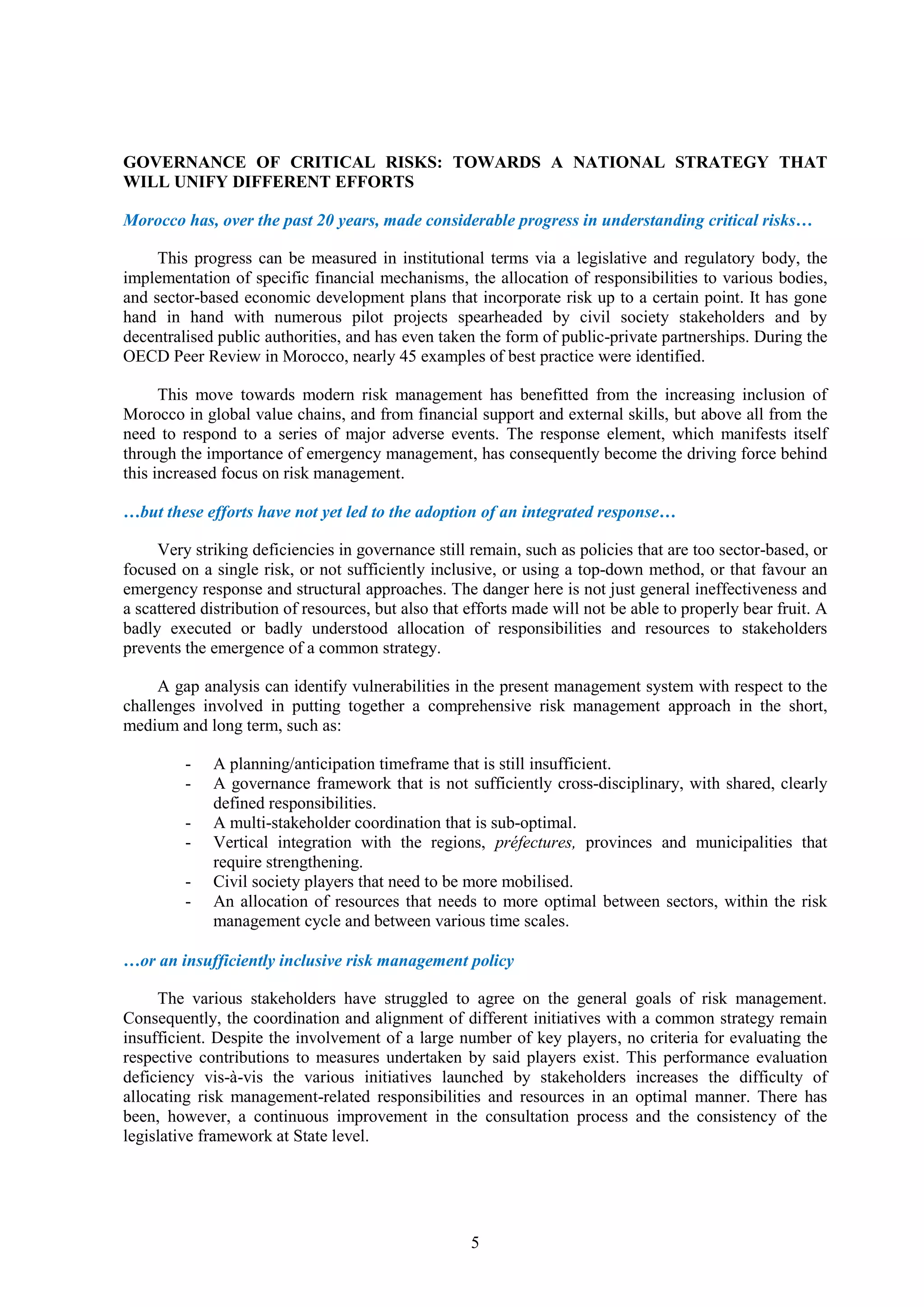 GOVERNANCE OF CRITICAL RISKS: TOWARDS A NATIONAL STRATEGY THAT WILL UNIFY DIFFERENT EFFORTS

Morocco has, over the past 20 years, made considerable progress in understanding critical risks…

This progress can be measured in institutional terms via a legislative and regulatory body, the implementation of specific financial mechanisms, the allocation of responsibilities to various bodies, and sector-based economic development plans that incorporate risk up to a certain point. It has gone hand in hand with numerous pilot projects spearheaded by civil society stakeholders and by decentralised public authorities, and has even taken the form of public-private partnerships. During the OECD Peer Review in Morocco, nearly 45 examples of best practice were identified.

This move towards modern risk management has benefitted from the increasing inclusion of Morocco in global value chains, and from financial support and external skills, but above all from the need to respond to a series of major adverse events. The response element, which manifests itself through the importance of emergency management, has consequently become the driving force behind this increased focus on risk management.

…but these efforts have not yet led to the adoption of an integrated response…

Very striking deficiencies in governance still remain, such as policies that are too sector-based, or focused on a single risk, or not sufficiently inclusive, or using a top-down method, or that favour an emergency response and structural approaches. The danger here is not just general ineffectiveness and a scattered distribution of resources, but also that efforts made will not be able to properly bear fruit. A badly executed or badly understood allocation of responsibilities and resources to stakeholders prevents the emergence of a common strategy.

A gap analysis can identify vulnerabilities in the present management system with respect to the challenges involved in putting together a comprehensive risk management approach in the short, medium and long term, such as:

- A planning/anticipation timeframe that is still insufficient.
- A governance framework that is not sufficiently cross-disciplinary, with shared, clearly defined responsibilities.
- A multi-stakeholder coordination that is sub-optimal.
- Vertical integration with the regions, préfectures, provinces and municipalities that require strengthening.
- Civil society players that need to be more mobilised.
- An allocation of resources that needs to more optimal between sectors, within the risk management cycle and between various time scales.

…or an insufficiently inclusive risk management policy

The various stakeholders have struggled to agree on the general goals of risk management. Consequently, the coordination and alignment of different initiatives with a common strategy remain insufficient. Despite the involvement of a large number of key players, no criteria for evaluating the respective contributions to measures undertaken by said players exist. This performance evaluation deficiency vis-à-vis the various initiatives launched by stakeholders increases the difficulty of allocating risk management-related responsibilities and resources in an optimal manner. There has been, however, a continuous improvement in the consultation process and the consistency of the legislative framework at State level.

5